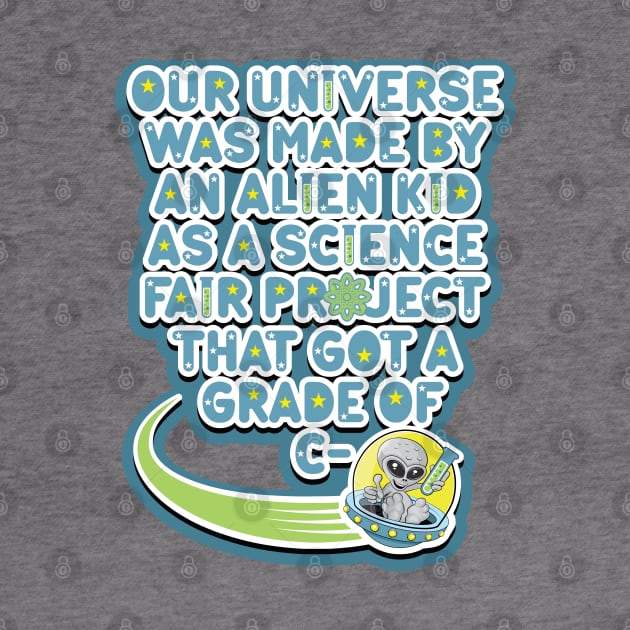 OUR UNIVERSE WAS MADE BY AN ALIEN KID AS A SCIENCE FAIR PROJECT THAT GOT A GRADE OF C-